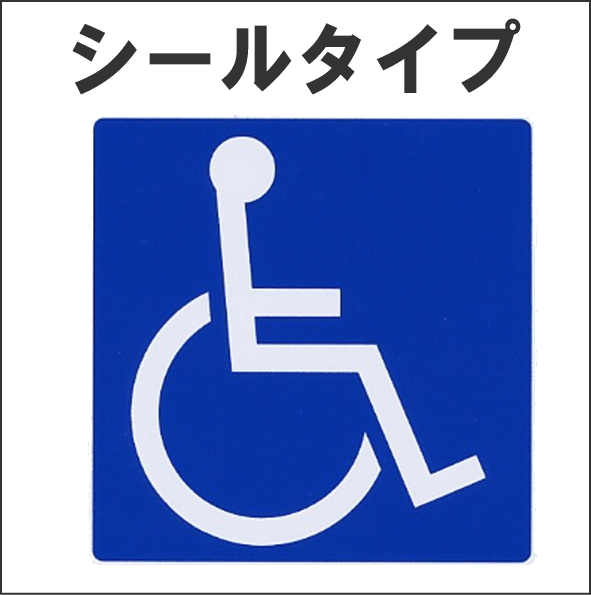 シールタイプ